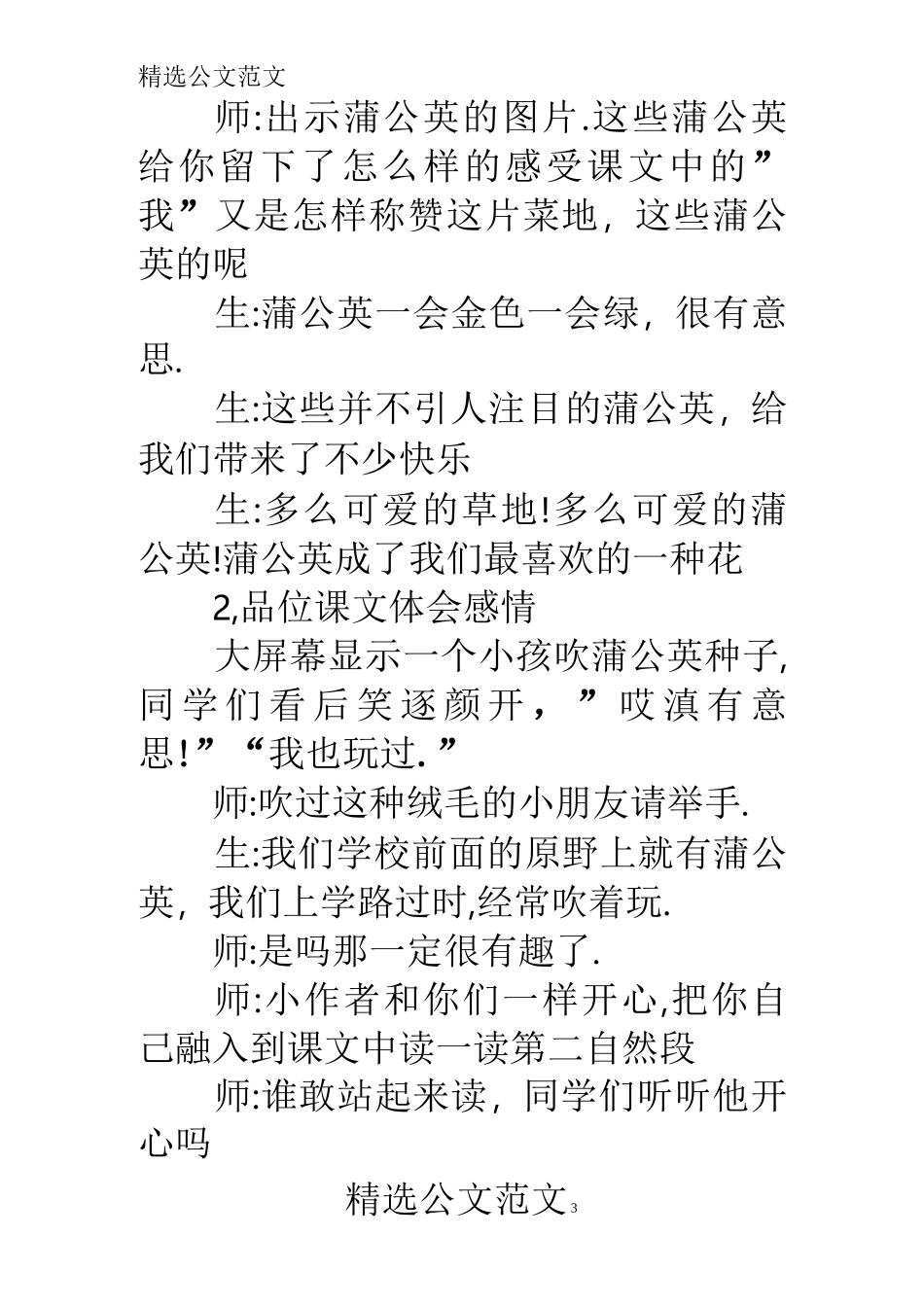 精选公文范文

师:出示蒲公英的图片.这些蒲公英给你留下了怎么样的感受课文中的”我”又是怎样称赞这片菜地，这些蒲公英的呢

生:蒲公英一会金色一会绿，很有意思.

生:这些并不引人注目的蒲公英，给我们带来了不少快乐

生:多么可爱的草地!多么可爱的蒲公英!蒲公英成了我们最喜欢的一种花

2,品位课文体会感情

大屏幕显示一个小孩吹蒲公英种子,同学们看后笑逐颜开，”哎滇有意思!”“我也玩过.”

师:吹过这种绒毛的小朋友请举手.

生:我们学校前面的原野上就有蒲公英，我们上学路过时,经常吹着玩.

师:是吗那一定很有趣了.

师:小作者和你们一样开心,把你自己融入到课文中读一读第二自然段

师:谁敢站起来读，同学们听听他开心吗

精选公文范文3